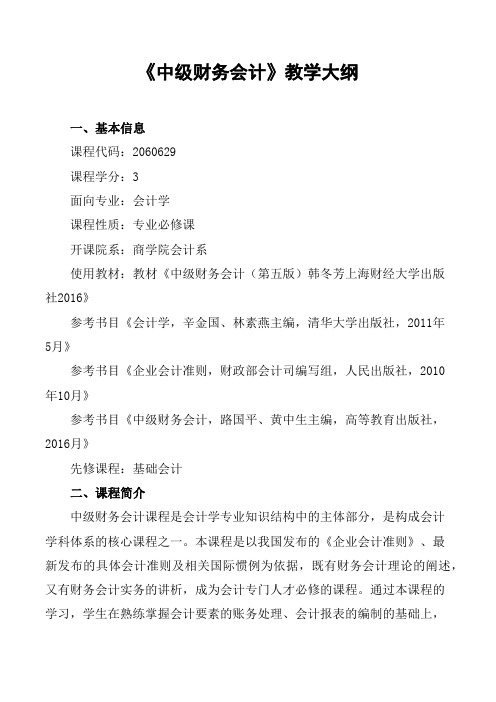 《中级财务会计》教学大纲

一、基本信息

课程代码：2060629

课程学分：3

面向专业：会计学

课程性质：专业必修课

开课院系：商学院会计系

使用教材：教材《中级财务会计（第五版）韩冬芳上海财经大学出版社2016》

参考书目《会计学，辛金国、林素燕主编，清华大学出版社，2011年5月》

参考书目《企业会计准则，财政部会计司编写组，人民出版社，2010年10月》

参考书目《中级财务会计，路国平、黄中生主编，高等教育出版社，2016月》

先修课程：基础会计

二、课程简介

中级财务会计课程是会计学专业知识结构中的主体部分，是构成会计学科体系的核心课程之一。本课程是以我国发布的《企业会计准则》、最新发布的具体会计准则及相关国际惯例为依据，既有财务会计理论的阐述，又有财务会计实务的讲析，成为会计专门人才必修的课程。通过本课程的学习，学生在熟练掌握会计要素的账务处理、会计报表的编制的基础上，